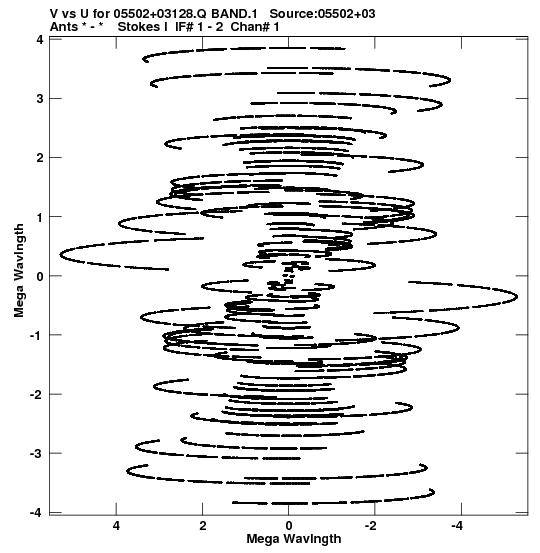 V vs U for 05502+03128.Q BAND.1 Source:05502+03
Ants * - * Stokes I IF# 1 - 2 Chan# 1

Mega Wavlngth

4
3
2
1
0
-1
-2
-3
-4

4 2 0 -2 -4

Mega Wavlngth